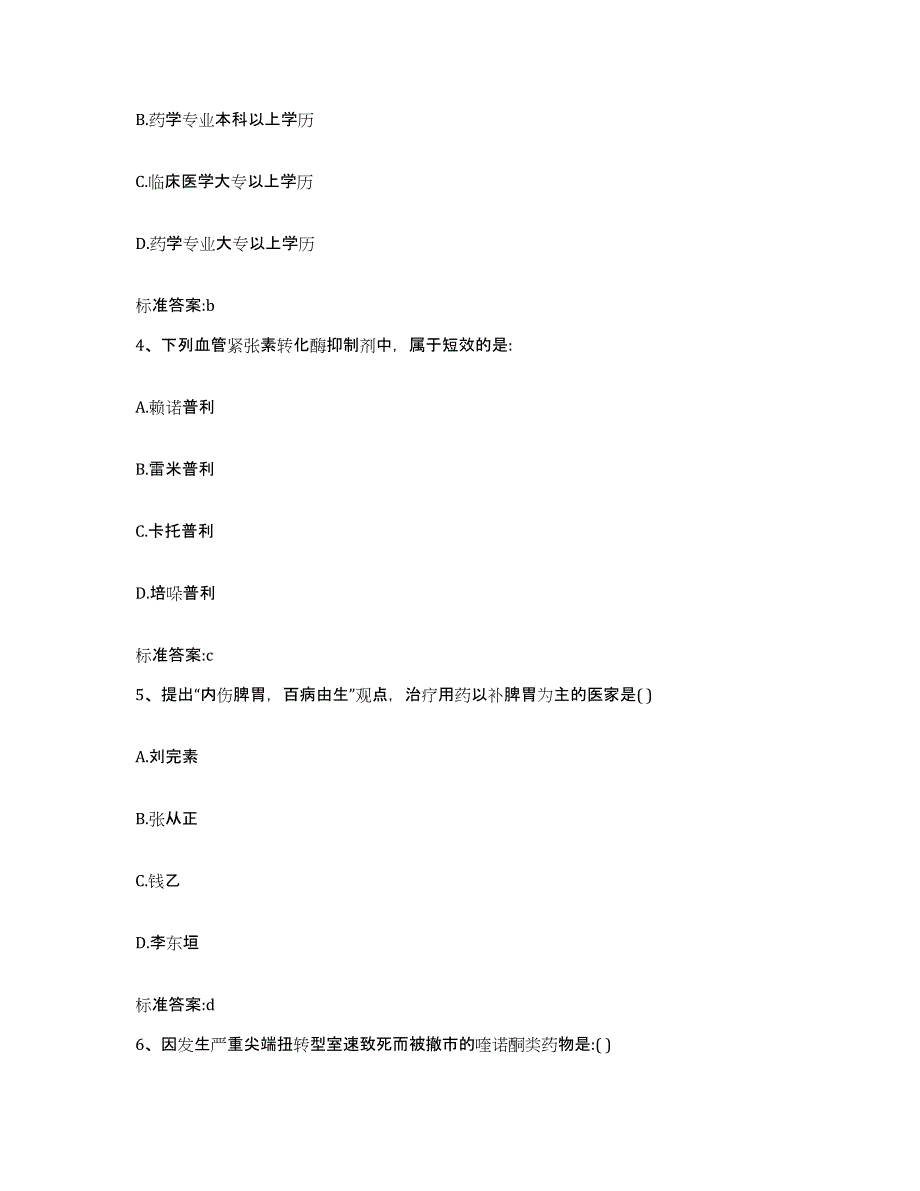 B.药学专业本科以上学历

C.临床医学大专以上学历

D.药学专业大专以上学历

标准答案:b

4、下列血管紧张素转化酶抑制剂中，属于短效的是:

A.赖诺普利

B.雷米普利

C.卡托普利

D.培哚普利

标准答案:c

5、提出“内伤脾胃，百病由生”观点，治疗用药以补脾胃为主的医家是( )

A.刘完素

B.张从正

C.钱乙

D.李东垣

标准答案:d

6、因发生严重尖端扭转型室速致死而被撤市的喹诺酮类药物是:( )